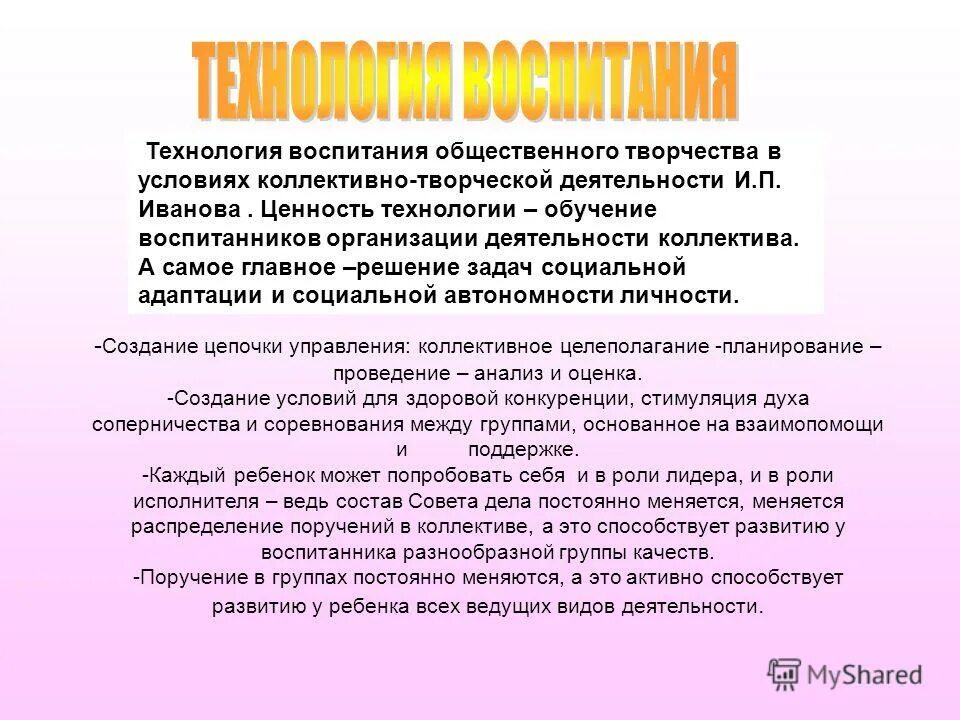 ТЕХНОЛОГИЯ ВОСПИТАНИЯ

Технология воспитания общественного творчества в условиях коллективно-творческой деятельности И.П. Иванова . Ценность технологии – обучение воспитанников организации деятельности коллектива. А самое главное –решение задач социальной адаптации и социальной автономности личности.

-Создание цепочки управления: коллективное целеполагание -планирование – проведение – анализ и оценка.
-Создание условий для здоровой конкуренции, стимуляция духа соперничества и соревнования между группами, основанное на взаимопомощи и поддержке.
-Каждый ребенок может попробовать себя и в роли лидера, и в роли исполнителя – ведь состав Совета дела постоянно меняется, меняется распределение поручений в коллективе, а это способствует развитию у воспитанника разнообразной группы качеств.
-Поручение в группах постоянно меняются, а это активно способствует развитию у ребенка всех ведущих видов деятельности.

MyShared